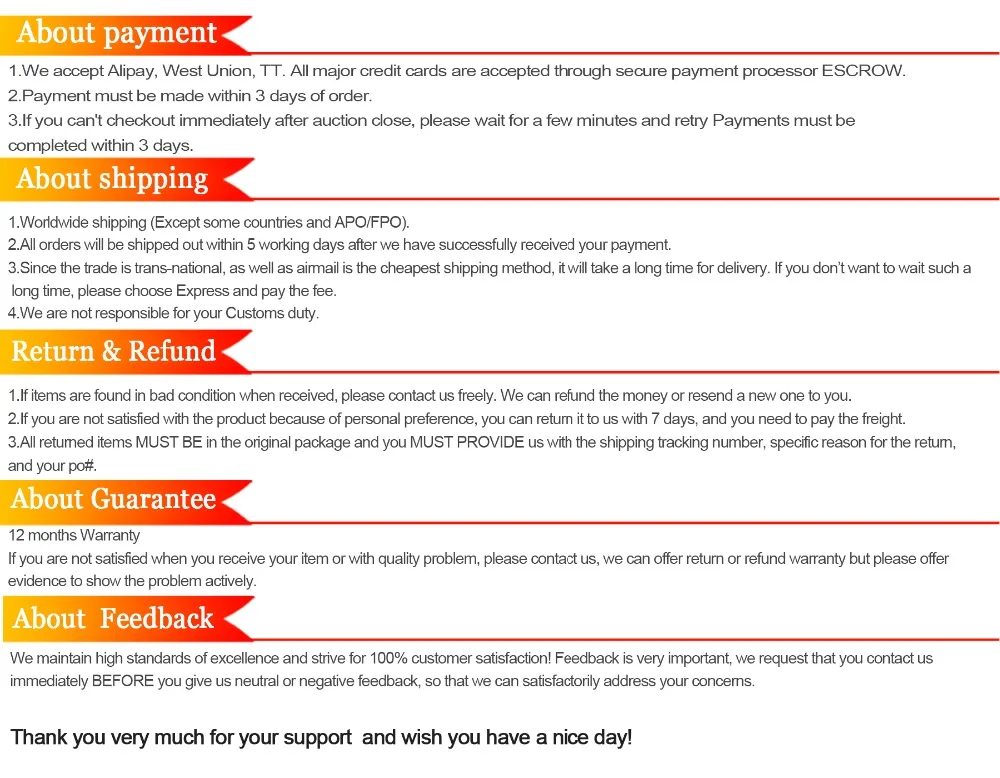 About payment

1.We accept Alipay, West Union, TT. All major credit cards are accepted through secure payment processor ESCROW.
2.Payment must be made within 3 days of order.
3.If you can't checkout immediately after auction close, please wait for a few minutes and retry Payments must be completed within 3 days.

About shipping

1.Worldwide shipping (Except some countries and APO/FPO).
2.All orders will be shipped out within 5 working days after we have successfully received your payment.
3.Since the trade is trans-national, as well as airmail is the cheapest shipping method, it will take a long time for delivery. If you don't want to wait such a long time, please choose Express and pay the fee.
4.We are not responsible for your Customs duty.

Return & Refund

1.If items are found in bad condition when received, please contact us freely. We can refund the money or resend a new one to you.
2.If you are not satisfied with the product because of personal preference, you can return it to us with 7 days, and you need to pay the freight.
3.All returned items MUST BE in the original package and you MUST PROVIDE us with the shipping tracking number, specific reason for the return, and your po#.

About Guarantee

12 months Warranty
If you are not satisfied when you receive your item or with quality problem, please contact us, we can offer return or refund warranty but please offer evidence to show the problem actively.

About Feedback

We maintain high standards of excellence and strive for 100% customer satisfaction! Feedback is very important, we request that you contact us immediately BEFORE you give us neutral or negative feedback, so that we can satisfactorily address your concerns.

Thank you very much for your support and wish you have a nice day!